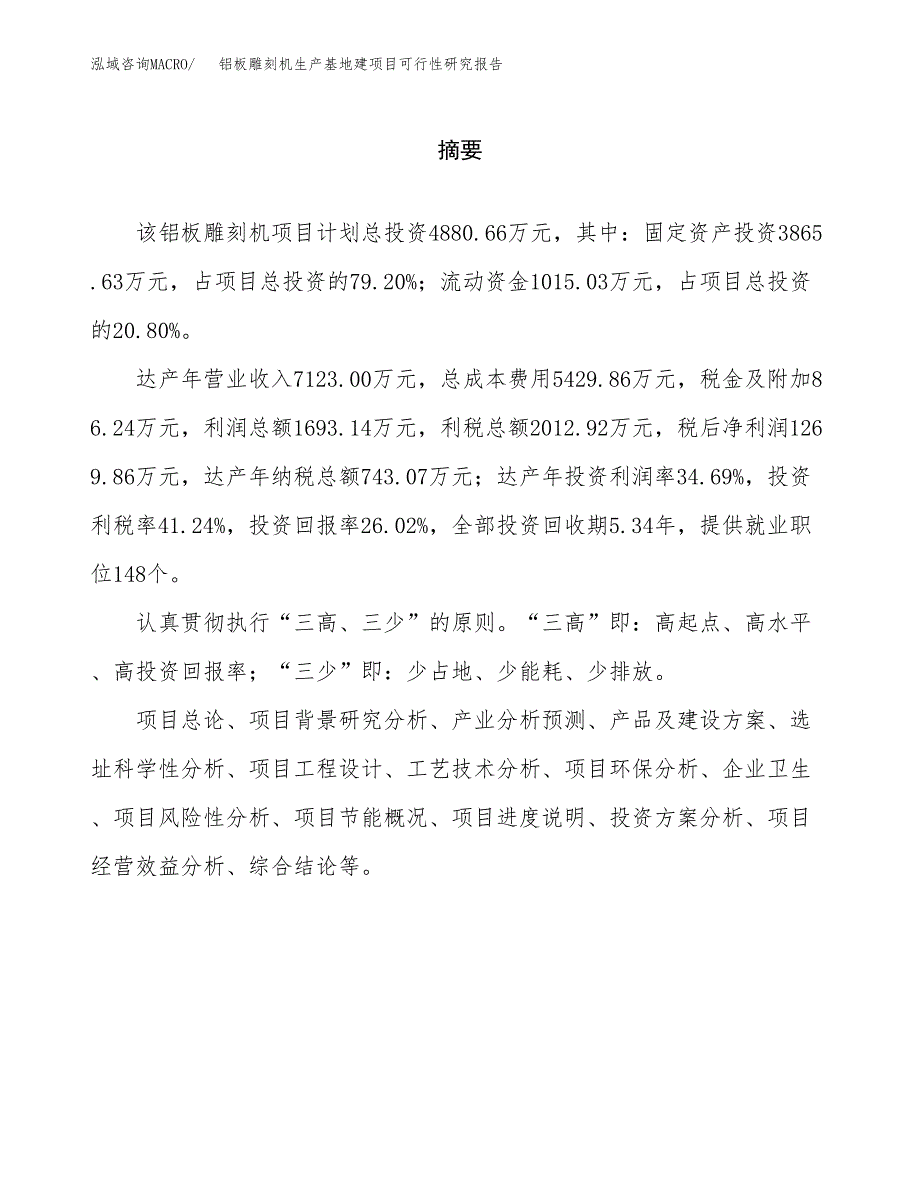 泓域咨询MACRO/　　铝板雕刻机生产基地建项目可行性研究报告

摘要

该铝板雕刻机项目计划总投资4880.66万元，其中：固定资产投资3865.63万元，占项目总投资的79.20%；流动资金1015.03万元，占项目总投资的20.80%。

达产年营业收入7123.00万元，总成本费用5429.86万元，税金及附加86.24万元，利润总额1693.14万元，利税总额2012.92万元，税后净利润1269.86万元，达产年纳税总额743.07万元；达产年投资利润率34.69%，投资利税率41.24%，投资回报率26.02%，全部投资回收期5.34年，提供就业职位148个。

认真贯彻执行“三高、三少”的原则。“三高”即：高起点、高水平、高投资回报率；“三少”即：少占地、少能耗、少排放。

项目总论、项目背景研究分析、产业分析预测、产品及建设方案、选址科学性分析、项目工程设计、工艺技术分析、项目环保分析、企业卫生、项目风险性分析、项目节能概况、项目进度说明、投资方案分析、项目经营效益分析、综合结论等。